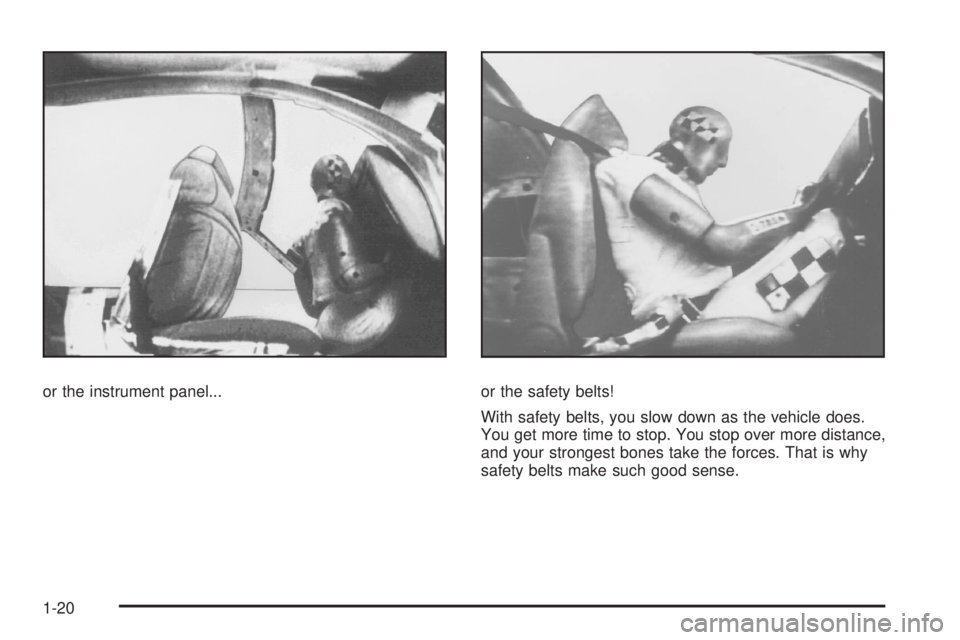 or the instrument panel...

or the safety belts!

With safety belts, you slow down as the vehicle does. You get more time to stop. You stop over more distance, and your strongest bones take the forces. That is why safety belts make such good sense.

1-20

carmanualsonline.info